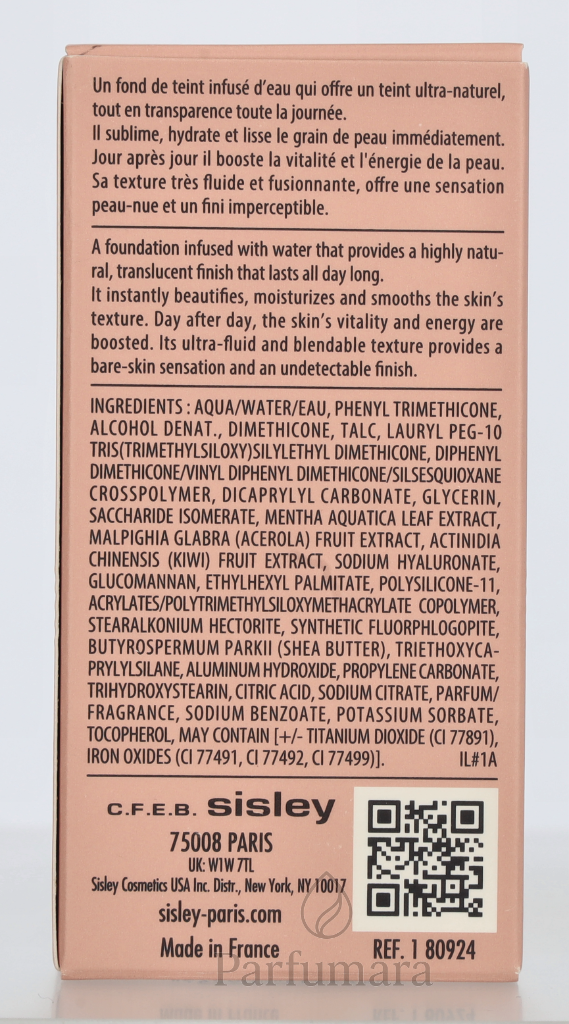 Un fond de teint infusé d'eau qui offre un teint ultra-naturel, tout en transparence toute la journée.
Il sublime, hydrate et lisse le grain de peau immédiatement. Jour après jour il booste la vitalité et l'énergie de la peau. Sa texture très fluide et fusionnante, offre une sensation peau-nue et un fini imperceptible.

A foundation infused with water that provides a highly natural, translucent finish that lasts all day long.
It instantly beautifies, moisturizes and smooths the skin's texture. Day after day, the skin's vitality and energy are boosted. Its ultra-fluid and blendable texture provides a bare-skin sensation and an undetectable finish.

INGREDIENTS : AQUA/WATER/EAU, PHENYL TRIMETHICONE, ALCOHOL DENAT., DIMETHICONE, TALC, LAURYL PEG-10 TRIS(TRIMETHYLSILOXY)SILYLETHYL DIMETHICONE, DIPHENYL DIMETHICONE/VINYL DIPHENYL DIMETHICONE/SILSESQUIOXANE CROSSPOLYMER, DICAPRYLYL CARBONATE, GLYCERIN, SACCHARIDE ISOMERATE, MENTHA AQUATICA LEAF EXTRACT, MALPIGHIA GLABRA (ACEROLA) FRUIT EXTRACT, ACTINIDIA CHINENSIS (KIWI) FRUIT EXTRACT, SODIUM HYALURONATE, GLUCOMANNAN, ETHYLHEXYL PALMITATE, POLYSILICONE-11, ACRYLATES/POLYTRIMETHYLSILOXYMETHACRYLATE COPOLYMER, STEARALKONIUM HECTORITE, SYNTHETIC FLUORPHLOGOPITE, BUTYROSPERMUM PARKII (SHEA BUTTER), TRIETHOXYCAPRYLYLSILANE, ALUMINUM HYDROXIDE, PROPYLENE CARBONATE, TRIHYDROXYSTEARIN, CITRIC ACID, SODIUM CITRATE, PARFUM/FRAGRANCE, SODIUM BENZOATE, POTASSIUM SORBATE, TOCOPHEROL, MAY CONTAIN [+/- TITANIUM DIOXIDE (CI 77891), IRON OXIDES (CI 77491, CI 77492, CI 77499)]. IL#1A

C.F.E.B. sisley
75008 PARIS
UK: W1W 7TL
Sisley Cosmetics USA Inc. Distr., New York, NY 10017
sisley-paris.com
Made in France
REF. 1 80924

Parfumara